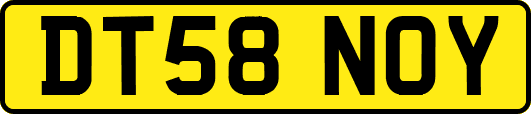 DT58 NOY